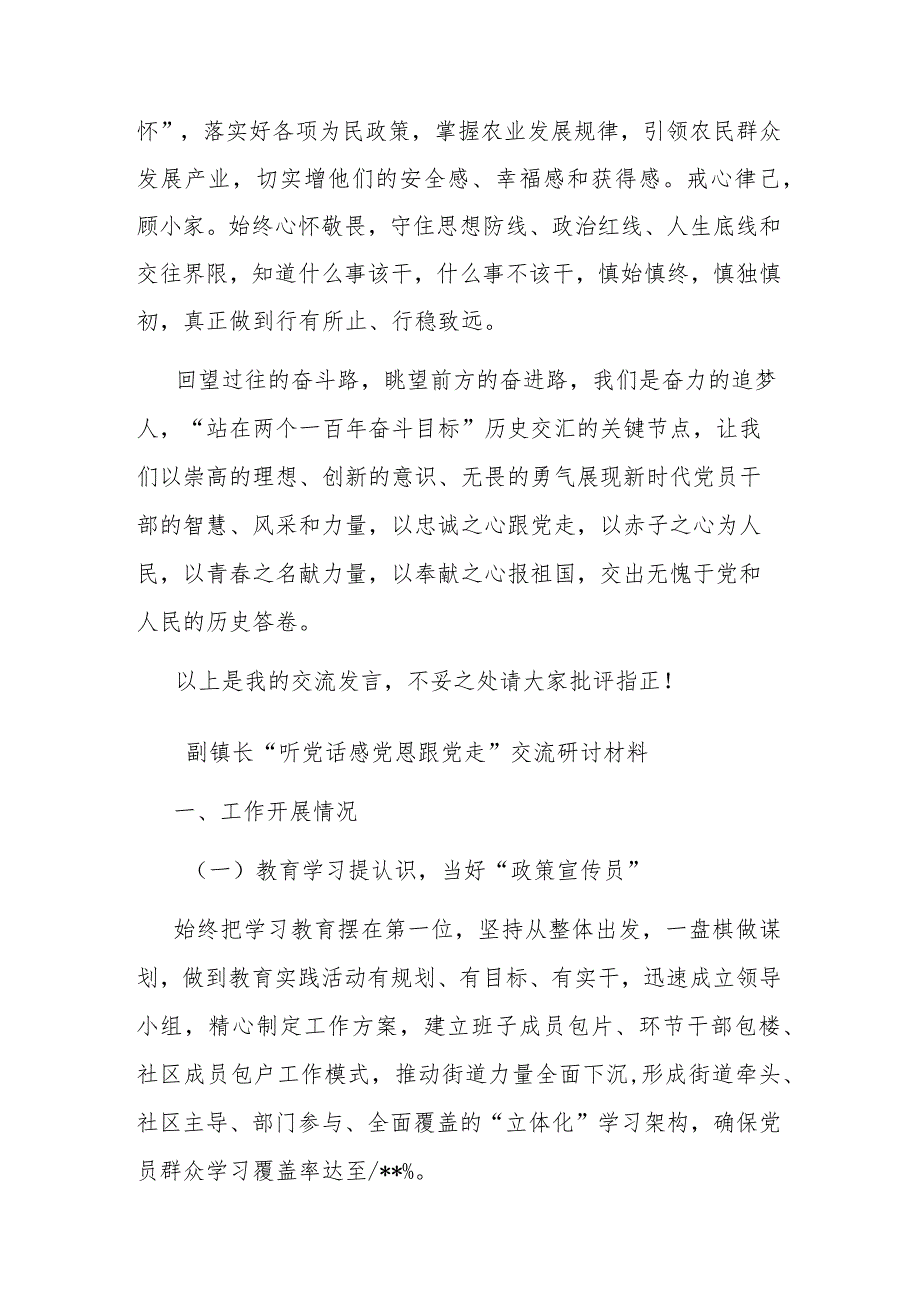 怀”，落实好各项为民政策，掌握农业发展规律，引领农民群众发展产业，切实增他们的安全感、幸福感和获得感。戒心律己，顾小家。始终心怀敬畏，守住思想防线、政治红线、人生底线和交往界限，知道什么事该干，什么事不该干，慎始慎终，慎独慎初，真正做到行有所止、行稳致远。

回望过往的奋斗路，眺望前方的奋进路，我们是奋力的追梦人，“站在两个一百年奋斗目标”历史交汇的关键节点，让我们以崇高的理想、创新的意识、无畏的勇气展现新时代党员干部的智慧、风采和力量，以忠诚之心跟党走，以赤子之心为人民，以青春之名献力量，以奉献之心报祖国，交出无愧于党和人民的历史答卷。

以上是我的交流发言，不妥之处请大家批评指正！

副镇长“听党话感党恩跟党走”交流研讨材料

一、工作开展情况

（一）教育学习提认识，当好“政策宣传员”

始终把学习教育摆在第一位，坚持从整体出发，一盘棋做谋划，做到教育实践活动有规划、有目标、有实干，迅速成立领导小组，精心制定工作方案，建立班子成员包片、环节干部包楼、社区成员包户工作模式，推动街道力量全面下沉，形成街道牵头、社区主导、部门参与、全面覆盖的“立体化”学习架构，确保党员群众学习覆盖率达至/**%。